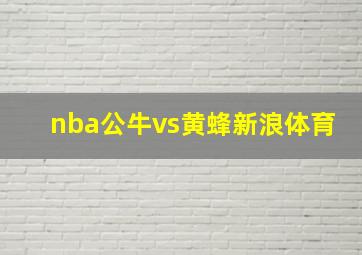 nba公牛vs黄蜂新浪体育